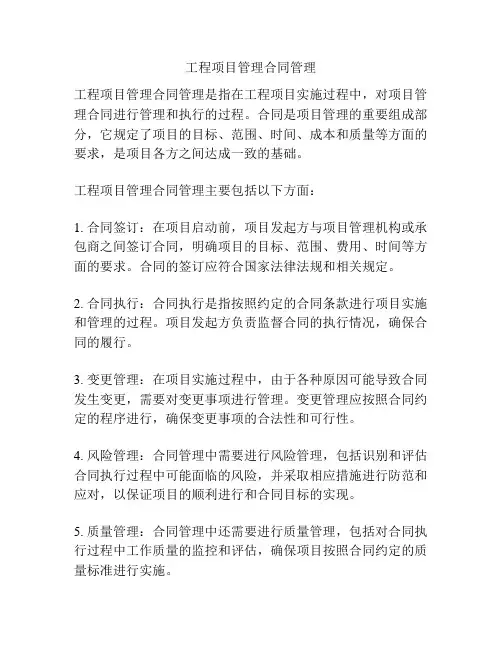 工程项目管理合同管理

工程项目管理合同管理是指在工程项目实施过程中，对项目管理合同进行管理和执行的过程。合同是项目管理的重要组成部分，它规定了项目的目标、范围、时间、成本和质量等方面的要求，是项目各方之间达成一致的基础。

工程项目管理合同管理主要包括以下方面：

1. 合同签订：在项目启动前，项目发起方与项目管理机构或承包商之间签订合同，明确项目的目标、范围、费用、时间等方面的要求。合同的签订应符合国家法律法规和相关规定。

2. 合同执行：合同执行是指按照约定的合同条款进行项目实施和管理的过程。项目发起方负责监督合同的执行情况，确保合同的履行。

3. 变更管理：在项目实施过程中，由于各种原因可能导致合同发生变更，需要对变更事项进行管理。变更管理应按照合同约定的程序进行，确保变更事项的合法性和可行性。

4. 风险管理：合同管理中需要进行风险管理，包括识别和评估合同执行过程中可能面临的风险，并采取相应措施进行防范和应对，以保证项目的顺利进行和合同目标的实现。

5. 质量管理：合同管理中还需要进行质量管理，包括对合同执行过程中工作质量的监控和评估，确保项目按照合同约定的质量标准进行实施。